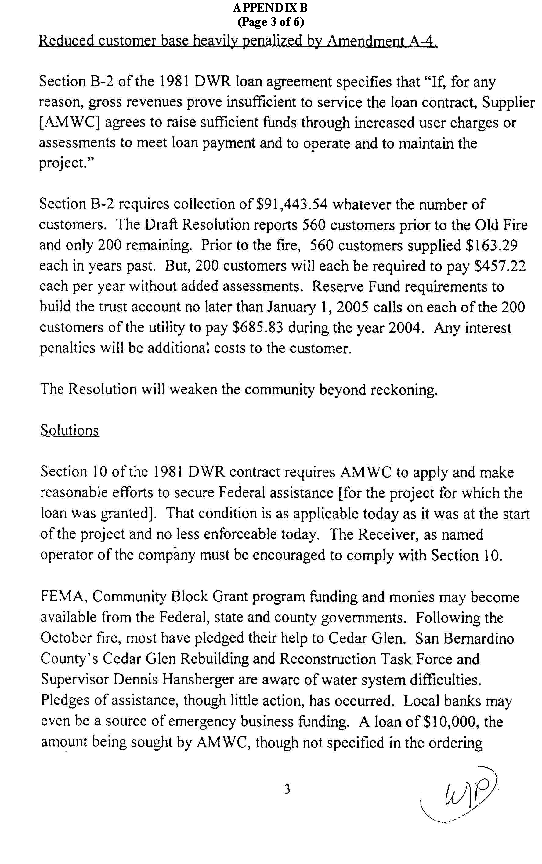 APPENDIX B
(Page 3 of 6)
Reduced customer base heavily penalized by Amendment A-4.

Section B-2 of the 1981 DWR loan agreement specifies that "If, for any reason, gross revenues prove insufficient to service the loan contract, Supplier [AMWC] agrees to raise sufficient funds through increased user charges or assessments to meet loan payment and to operate and to maintain the project."

Section B-2 requires collection of \$91,443.54 whatever the number of customers. The Draft Resolution reports 560 customers prior to the Old Fire and only 200 remaining. Prior to the fire, 560 customers supplied \$163.29 each in years past. But, 200 customers will each be required to pay \$457.22 each per year without added assessments. Reserve Fund requirements to build the trust account no later than January 1, 2005 calls on each of the 200 customers of the utility to pay \$685.83 during the year 2004. Any interest penalties will be additional costs to the customer.

The Resolution will weaken the community beyond reckoning.

Solutions

Section 10 of the 1981 DWR contract requires AMWC to apply and make reasonable efforts to secure Federal assistance [for the project for which the loan was granted]. That condition is as applicable today as it was at the start of the project and no less enforceable today. The Receiver, as named operator of the company must be encouraged to comply with Section 10.

FEMA, Community Block Grant program funding and monies may become available from the Federal, state and county governments. Following the October fire, most have pledged their help to Cedar Glen. San Bernardino County's Cedar Glen Rebuilding and Reconstruction Task Force and Supervisor Dennis Hansberger are aware of water system difficulties. Pledges of assistance, though little action, has occurred. Local banks may even be a source of emergency business funding. A loan of \$10,000, the amount being sought by AMWC, though not specified in the ordering

3

WP